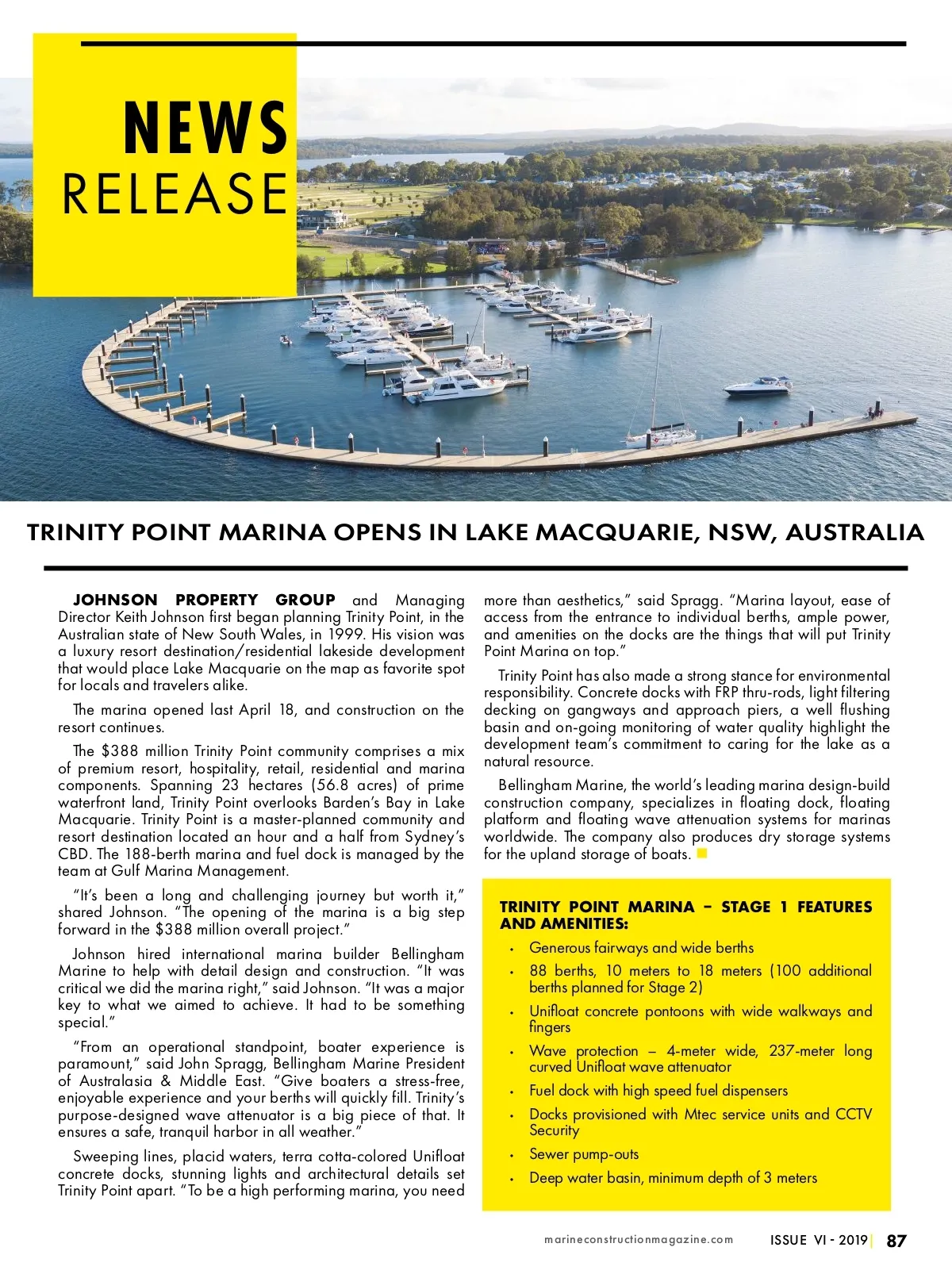 NEWS
RELEASE

TRINITY POINT MARINA OPENS IN LAKE MACQUARIE, NSW, AUSTRALIA

JOHNSON PROPERTY GROUP and Managing Director Keith Johnson first began planning Trinity Point, in the Australian state of New South Wales, in 1999. His vision was a luxury resort destination/residential lakeside development that would place Lake Macquarie on the map as favorite spot for locals and travelers alike.

The marina opened last April 18, and construction on the resort continues.

The $388 million Trinity Point community comprises a mix of premium resort, hospitality, retail, residential and marina components. Spanning 23 hectares (56.8 acres) of prime waterfront land, Trinity Point overlooks Barden's Bay in Lake Macquarie. Trinity Point is a master-planned community and resort destination located an hour and a half from Sydney's CBD. The 188-berth marina and fuel dock is managed by the team at Gulf Marina Management.

"It's been a long and challenging journey but worth it," shared Johnson. "The opening of the marina is a big step forward in the $388 million overall project."

Johnson hired international marina builder Bellingham Marine to help with detail design and construction. "It was critical we did the marina right," said Johnson. "It was a major key to what we aimed to achieve. It had to be something special."

"From an operational standpoint, boater experience is paramount," said John Spragg, Bellingham Marine President of Australasia & Middle East. "Give boaters a stress-free, enjoyable experience and your berths will quickly fill. Trinity's purpose-designed wave attenuator is a big piece of that. It ensures a safe, tranquil harbor in all weather."

Sweeping lines, placid waters, terra cotta-colored Unifloat concrete docks, stunning lights and architectural details set Trinity Point apart. "To be a high performing marina, you need more than aesthetics," said Spragg. "Marina layout, ease of access from the entrance to individual berths, ample power, and amenities on the docks are the things that will put Trinity Point Marina on top."

Trinity Point has also made a strong stance for environmental responsibility. Concrete docks with FRP thru-rods, light filtering decking on gangways and approach piers, a well flushing basin and on-going monitoring of water quality highlight the development team's commitment to caring for the lake as a natural resource.

Bellingham Marine, the world's leading marina design-build construction company, specializes in floating dock, floating platform and floating wave attenuation systems for marinas worldwide. The company also produces dry storage systems for the upland storage of boats.

TRINITY POINT MARINA – STAGE 1 FEATURES AND AMENITIES:
• Generous fairways and wide berths
• 88 berths, 10 meters to 18 meters (100 additional berths planned for Stage 2)
• Unifloat concrete pontoons with wide walkways and fingers
• Wave protection – 4-meter wide, 237-meter long curved Unifloat wave attenuator
• Fuel dock with high speed fuel dispensers
• Docks provisioned with Mtec service units and CCTV Security
• Sewer pump-outs
• Deep water basin, minimum depth of 3 meters

marineconstructionmagazine.com ISSUE VI - 2019 | 87